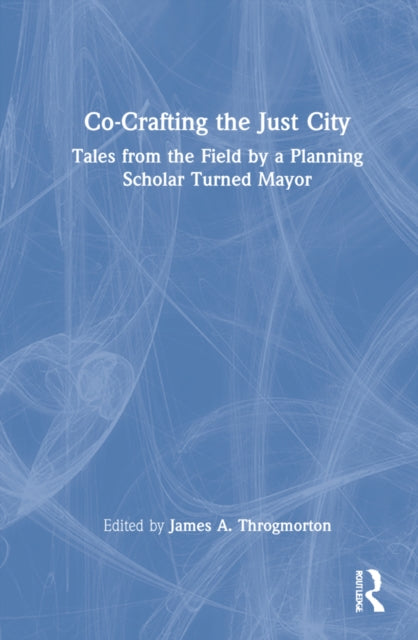 Co-Crafting the Just City

Tales from the Field by a Planning Scholar Turned Mayor

Edited by James A. Throgmorton

ROUTLEDGE